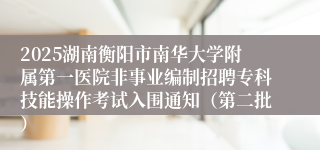 2025湖南衡阳市南华大学附属第一医院非事业编制招聘专科技能操作考试入围通知（第二批）